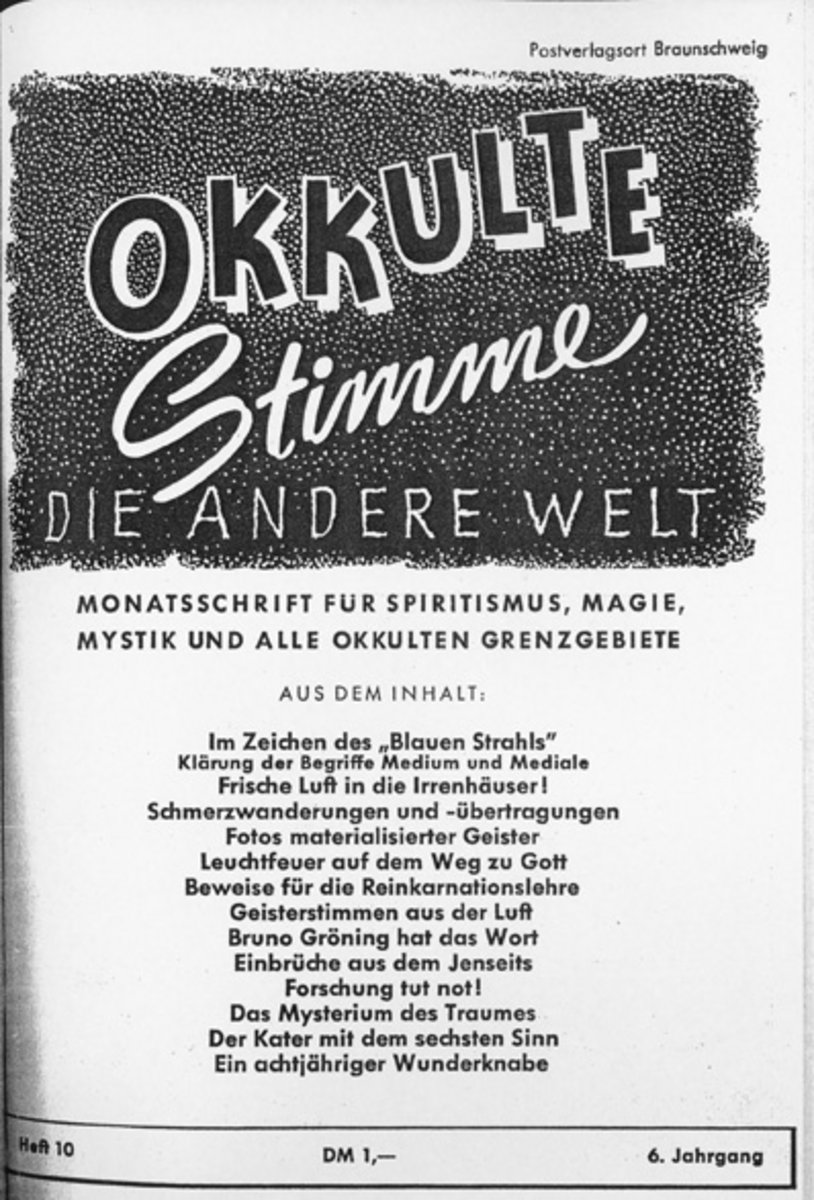 Postverlagsort Braunschweig

OKKULTE
Stimme

DIE ANDERE WELT

MONATSSCHRIFT FÜR SPIRITISMUS, MAGIE, MYSTIK UND ALLE OKKULTEN GRENZGEBIETE

AUS DEM INHALT:

Im Zeichen des „Blauen Strahls"
Klärung der Begriffe Medium und Mediale
Frische Luft in die Irrenhäuser!
Schmerzwanderungen und -übertragungen
Fotos materialisierter Geister
Leuchtfeuer auf dem Weg zu Gott
Beweise für die Reinkarnationslehre
Geisterstimmen aus der Luft
Bruno Gröning hat das Wort
Einbrüche aus dem Jenseits
Forschung tut not!
Das Mysterium des Traumes
Der Kater mit dem sechsten Sinn
Ein achtjähriger Wunderknabe

Heft 10 DM 1,— 6. Jahrgang